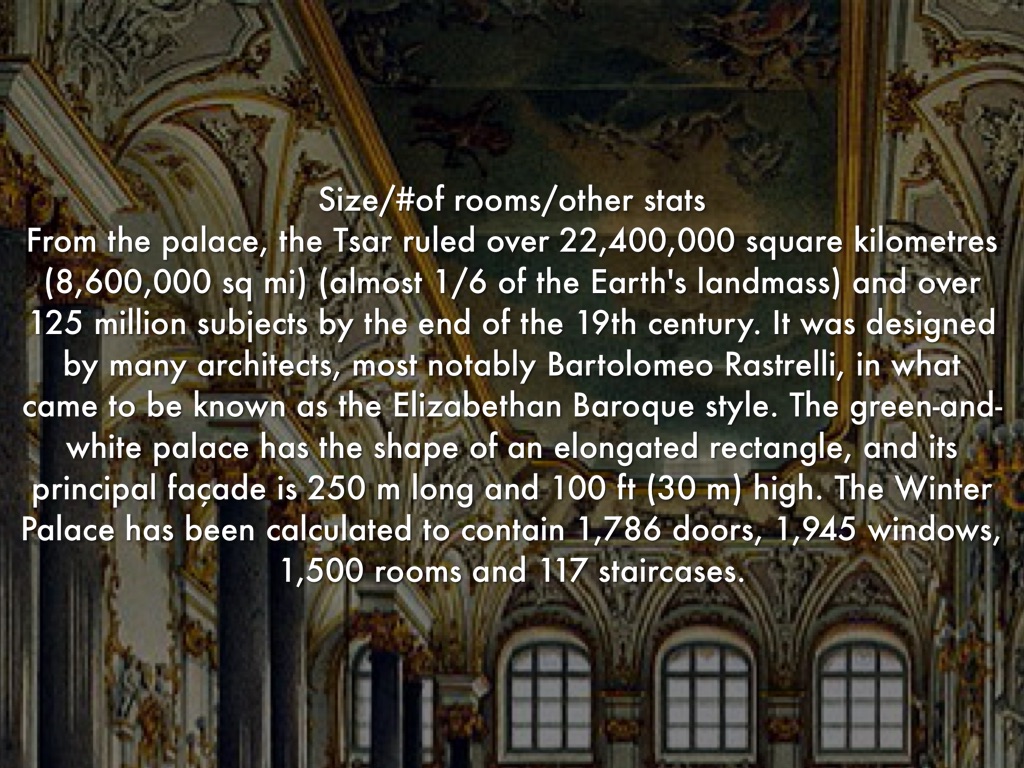 Size/#of rooms/other stats

From the palace, the Tsar ruled over 22,400,000 square kilometres (8,600,000 sq mi) (almost 1/6 of the Earth's landmass) and over 125 million subjects by the end of the 19th century. It was designed by many architects, most notably Bartolomeo Rastrelli, in what came to be known as the Elizabethan Baroque style. The green-and-white palace has the shape of an elongated rectangle, and its principal façade is 250 m long and 100 ft (30 m) high. The Winter Palace has been calculated to contain 1,786 doors, 1,945 windows, 1,500 rooms and 117 staircases.